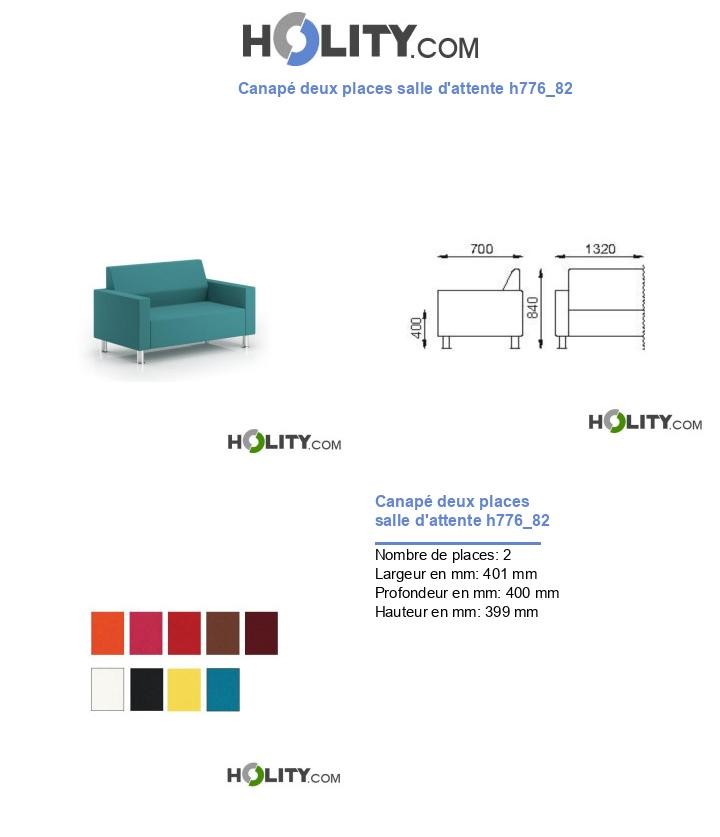 HOLITY.COM

Canapé deux places salle d'attente h776_82

700

1320

400

840

HOLITY.COM

HOLITY.COM

Canapé deux places salle d'attente h776_82

Nombre de places: 2
Largeur en mm: 401 mm
Profondeur en mm: 400 mm
Hauteur en mm: 399 mm

HOLITY.COM